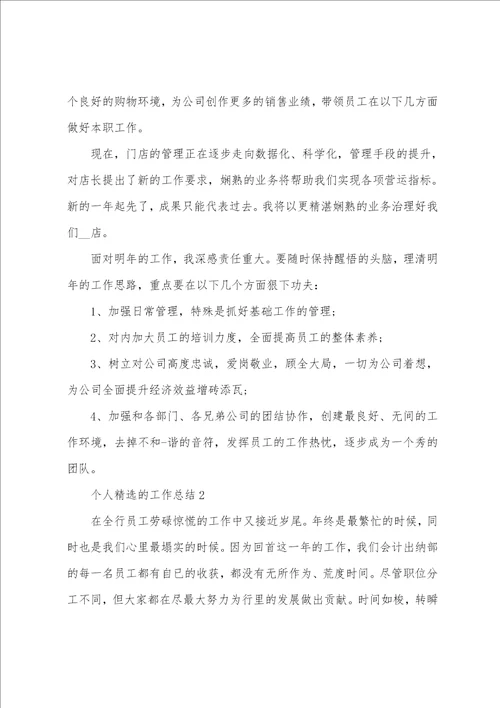 个良好的购物环境，为公司创作更多的销售业绩，带领员工在以下几方面做好本职工作。

现在，门店的管理正在逐步走向数据化、科学化，管理手段的提升，对店长提出了新的工作要求，娴熟的业务将帮助我们实现各项营运指标。新的一年起先了，成果只能代表过去。我将以更精湛娴熟的业务治理好我们__店。

面对明年的工作，我深感责任重大。要随时保持醒悟的头脑，理清明年的工作思路，重点要在以下几个方面狠下功夫：

1、加强日常管理，特殊是抓好基础工作的管理；

2、对内加大员工的培训力度，全面提高员工的整体素养；

3、树立对公司高度忠诚，爱岗敬业，顾全大局，一切为公司着想，为公司全面提升经济效益增砖添瓦；

4、加强和各部门、各兄弟公司的团结协作，创建最良好、无间的工作环境，去掉不和-谐的音符，发挥员工的工作热忱，逐步成为一个秀的团队。

个人精选的工作总结2

在全行员工劳碌惊慌的工作中又接近岁尾。年终是最繁忙的时候，同时也是我们心里最塌实的时候。因为回首这一年的工作，我们会计出纳部的每一名员工都有自已的收获，都没有无所作为、荒度时间。尽管职位分工不同，但大家都在尽最大努力为行里的发展做出贡献。时间如梭，转瞬